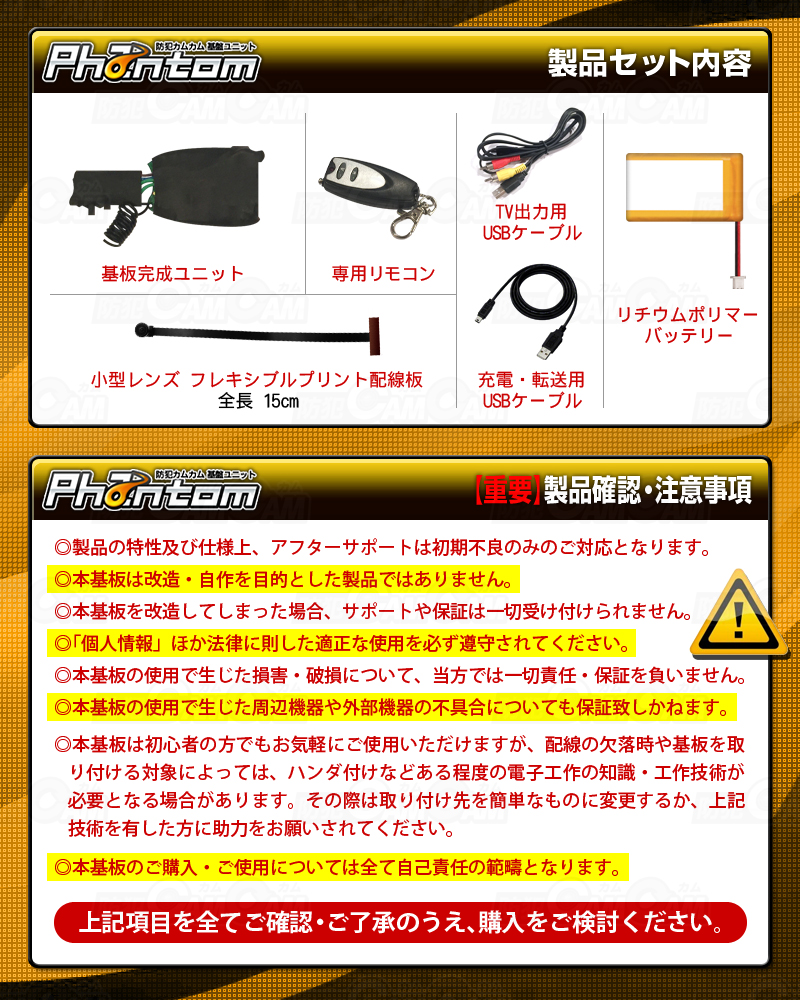 Phantom 防犯カムカム 基盤ユニット

製品セット内容

基板完成ユニット

専用リモコン

TV出力用 USBケーブル

リチウムポリマー バッテリー

小型レンズ フレキシブルプリント配線板 全長 15cm

充電・転送用 USBケーブル

Phantom 防犯カムカム 基盤ユニット

【重要】製品確認・注意事項

◎製品の特性及び仕様上、アフターサポートは初期不良のみのご対応となります。

◎本基板は改造・自作を目的とした製品ではありません。

◎本基板を改造してしまった場合、サポートや保証は一切受け付けられません。

◎「個人情報」ほか法律に則した適正な使用を必ず遵守されてください。

◎本基板の使用で生じた損害・破損について、当方では一切責任・保証を負いません。

◎本基板の使用で生じた周辺機器や外部機器の不具合についても保証致しかねます。

◎本基板は初心者の方でもお気軽にご使用いただけますが、配線の欠落時や基板を取り付ける対象によっては、ハンダ付けなどある程度の電子工作の知識・工作技術が必要となる場合があります。その際は取り付け先を簡単なものに変更するか、上記技術を有した方に助力をお願いされてください。

◎本基板のご購入・ご使用については全て自己責任の範疇となります。

上記項目を全てご確認・ご了承のうえ、購入をご検討ください。